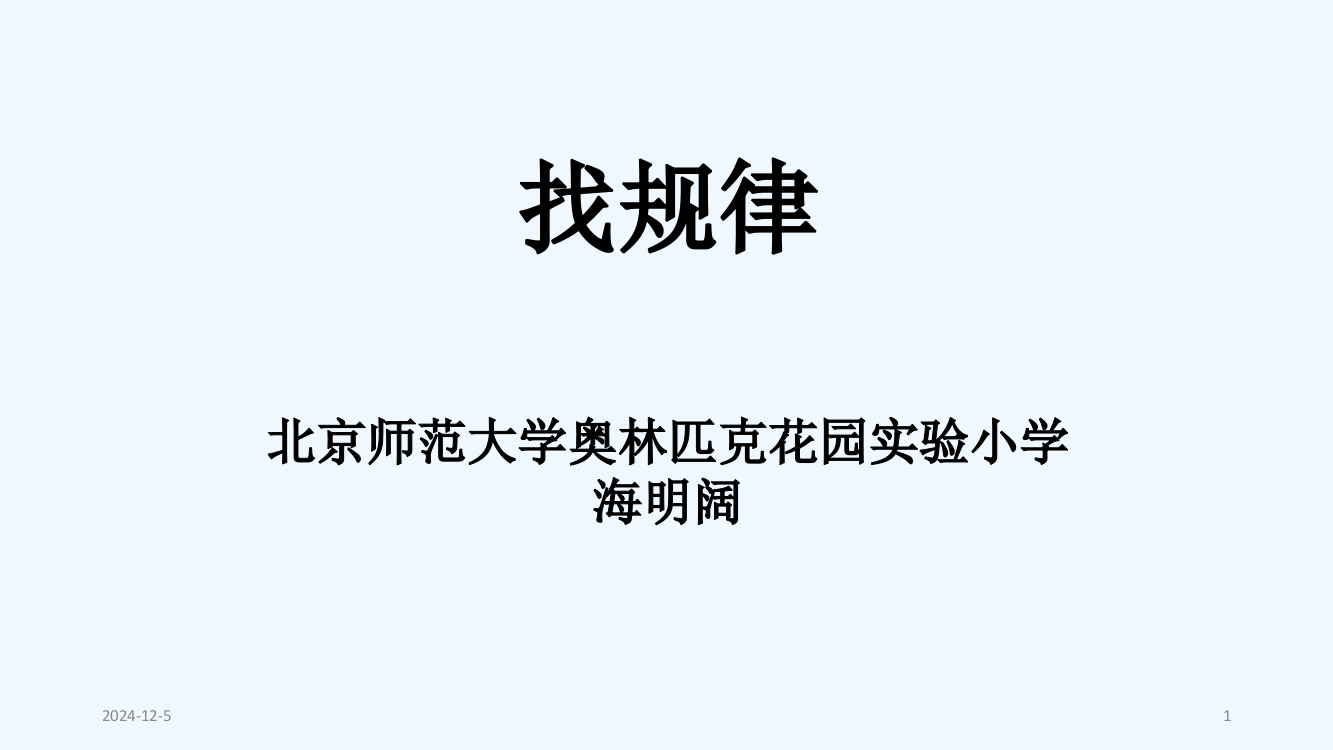 找规律

北京师范大学奥林匹克花园实验小学
海明阔

2024-12-5

1